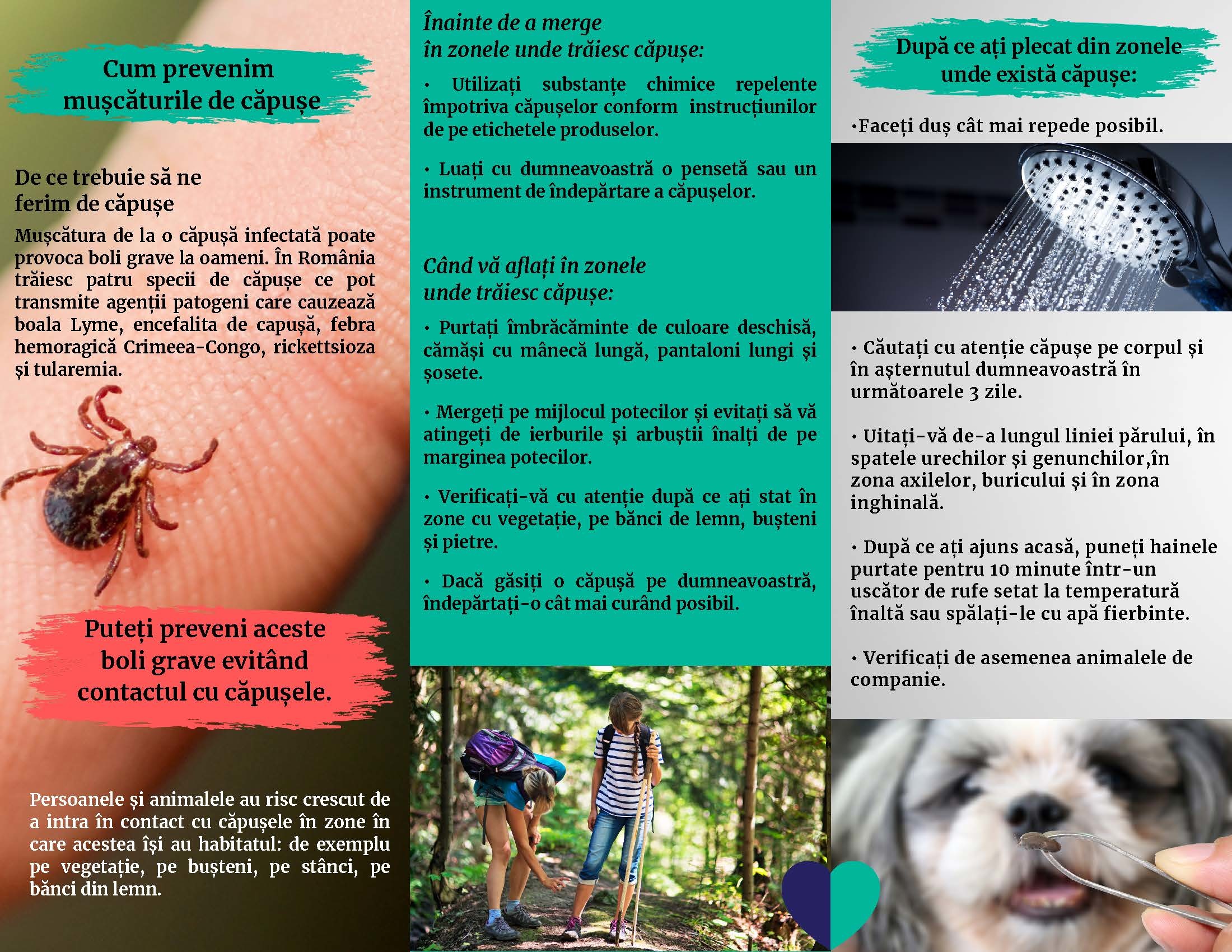 Cum prevenim mușcăturile de căpușe

De ce trebuie să ne ferim de căpușe

Mușcătura de la o căpușă infectată poate provoca boli grave la oameni. În România trăiesc patru specii de căpușe ce pot transmite agenții patogeni care cauzează boala Lyme, encefalita de capușă, febra hemoragică Crimeea-Congo, rickettsioza și tularemia.

Puteți preveni aceste boli grave evitând contactul cu căpușele.

Persoanele și animalele au risc crescut de a intra în contact cu căpușele în zone în care acestea își au habitatul: de exemplu pe vegetație, pe bușteni, pe stânci, pe bănci din lemn.

Înainte de a merge în zonele unde trăiesc căpușe:

• Utilizați substanțe chimice repelente împotriva căpușelor conform instrucțiunilor de pe etichetele produselor.

• Luați cu dumneavoastră o pensetă sau un instrument de îndepărtare a căpușelor.

Când vă aflați în zonele unde trăiesc căpușe:

• Purtați îmbrăcăminte de culoare deschisă, cămăși cu mânecă lungă, pantaloni lungi și șosete.

• Mergeți pe mijlocul potecilor și evitați să vă atingeți de ierburile și arbuștii înalți de pe marginea potecilor.

• Verificați-vă cu atenție după ce ați stat în zone cu vegetație, pe bănci de lemn, bușteni și pietre.

• Dacă găsiți o căpușă pe dumneavoastră, îndepărtați-o cât mai curând posibil.

După ce ați plecat din zonele unde există căpușe:

•Faceți duș cât mai repede posibil.

• Căutați cu atenție căpușe pe corpul și în așternutul dumneavoastră în următoarele 3 zile.

• Uitați-vă de-a lungul liniei părului, în spatele urechilor și genunchilor,în zona axilelor, buricului și în zona inghinală.

• După ce ați ajuns acasă, puneți hainele purtate pentru 10 minute într-un uscător de rufe setat la temperatură înaltă sau spălați-le cu apă fierbinte.

• Verificați de asemenea animalele de companie.